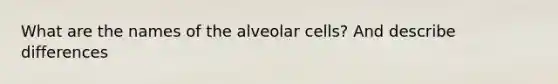 What are the names of the alveolar cells? And describe differences